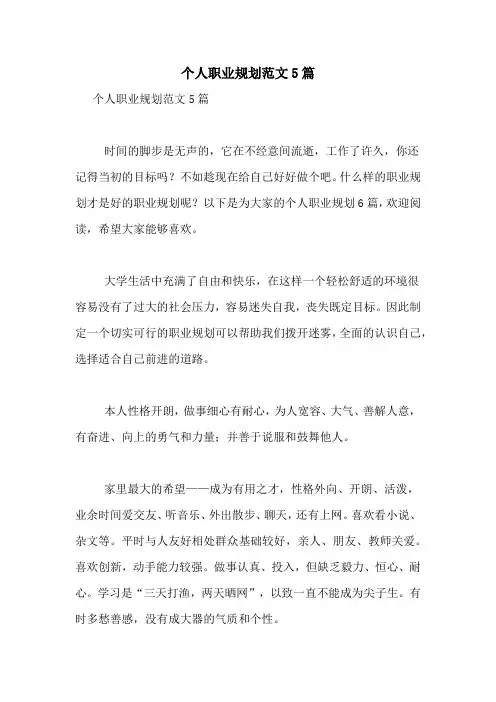 个人职业规划范文5篇

个人职业规划范文5篇

时间的脚步是无声的，它在不经意间流逝，工作了许久，你还记得当初的目标吗？不如趁现在给自己好好做个吧。什么样的职业规划才是好的职业规划呢？以下是为大家的个人职业规划6篇，欢迎阅读，希望大家能够喜欢。

大学生活中充满了自由和快乐，在这样一个轻松舒适的环境很容易没有了过大的社会压力，容易迷失自我，丧失既定目标。因此制定一个切实可行的职业规划可以帮助我们拨开迷雾，全面的认识自己，选择适合自己前进的道路。

本人性格开朗，做事细心有耐心，为人宽容、大气、善解人意，有奋进、向上的勇气和力量；并善于说服和鼓舞他人。

家里最大的希望——成为有用之才，性格外向、开朗、活泼，业余时间爱交友、听音乐、外出散步、聊天，还有上网。喜欢看小说、杂文等。平时与人友好相处群众基础较好，亲人、朋友、教师关爱。喜欢创新，动手能力较强。做事认真、投入，但缺乏毅力、恒心、耐心。学习是“三天打渔，两天晒网”，以致一直不能成为尖子生。有时多愁善感，没有成大器的气质和个性。